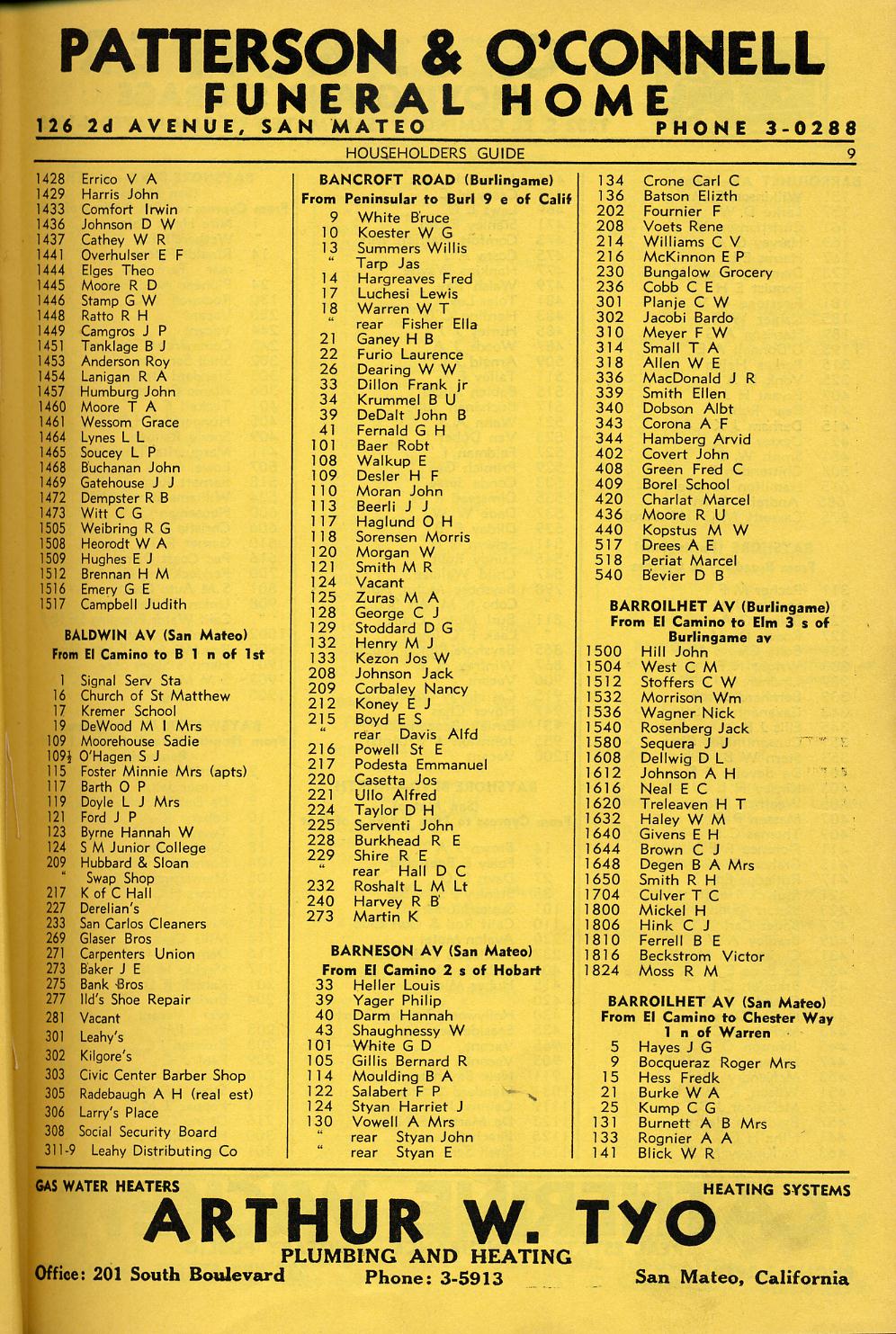 PATTERSON & O'CONNELL
FUNERAL HOME
126 2d AVENUE, SAN MATEO PHONE 3-0288

HOUSEHOLDERS GUIDE 9

1428 Errico V A
1429 Harris John
1433 Comfort Irwin
1436 Johnson D W
1437 Cathey W R
1441 Overhulser E F
1444 Elges Theo
1445 Moore R D
1446 Stamp G W
1448 Ratto R H
1449 Camgros J P
1451 Tanklage B J
1453 Anderson Roy
1454 Lanigan R A
1457 Humburg John
1460 Moore T A
1461 Wessom Grace
1464 Lynes L L
1465 Soucey L P
1468 Buchanan John
1469 Gatehouse J J
1472 Dempster R B
1473 Witt C G
1505 Weibring R G
1508 Heorodt W A
1509 Hughes E J
1512 Brennan H M
1516 Emery G E
1517 Campbell Judith

BALDWIN AV (San Mateo)
From El Camino to B 1 n of 1st

1 Signal Serv Sta
16 Church of St Matthew
17 Kremer School
19 DeWood M I Mrs
109 Moorehouse Sadie
109½ O'Hagen S J
115 Foster Minnie Mrs (apts)
117 Barth O P
119 Doyle L J Mrs
121 Ford J P
123 Byrne Hannah W
124 S M Junior College
209 Hubbard & Sloan
" Swap Shop
217 K of C Hall
227 Derelian's
233 San Carlos Cleaners
269 Glaser Bros
271 Carpenters Union
273 Baker J E
275 Bank Bros
277 Ild's Shoe Repair
281 Vacant
301 Leahy's
302 Kilgore's
303 Civic Center Barber Shop
305 Radebaugh A H (real est)
306 Larry's Place
308 Social Security Board
311-9 Leahy Distributing Co

BANCROFT ROAD (Burlingame)
From Peninsular to Burl 9 e of Calif
9 White Bruce
10 Koester W G
13 Summers Willis
" Tarp Jas
14 Hargreaves Fred
17 Luchesi Lewis
18 Warren W T
" rear Fisher Ella
21 Ganey H B
22 Furio Laurence
26 Dearing W W
33 Dillon Frank jr
34 Krummel B U
39 DeDalt John B
41 Fernald G H
101 Baer Robt
108 Walkup E
109 Desler H F
110 Moran John
113 Beerli J J
117 Haglund O H
118 Sorensen Morris
120 Morgan W
121 Smith M R
124 Vacant
125 Zuras M A
128 George C J
129 Stoddard D G
132 Henry M J
133 Kezon Jos W
208 Johnson Jack
209 Corbaley Nancy
212 Koney E J
215 Boyd E S
" rear Davis Alfd
216 Powell St E
217 Podesta Emmanuel
220 Casetta Jos
221 Ullo Alfred
224 Taylor D H
225 Serventi John
228 Burkhead R E
229 Shire R E
" rear Hall D C
232 Roshalt L M Lt
240 Harvey R B
273 Martin K

BARNESON AV (San Mateo)
From El Camino 2 s of Hobart
33 Heller Louis
39 Yager Philip
40 Darm Hannah
43 Shaughnessy W
101 White G D
105 Gillis Bernard R
114 Moulding B A
122 Salabert F P
124 Styan Harriet J
130 Vowell A Mrs
" rear Styan John
" rear Styan E

134 Crone Carl C
136 Batson Elizth
202 Fournier F
208 Voets Rene
214 Williams C V
216 McKinnon E P
230 Bungalow Grocery
236 Cobb C E
301 Planje C W
302 Jacobi Bardo
310 Meyer F W
314 Small T A
318 Allen W E
336 MacDonald J R
339 Smith Ellen
340 Dobson Albt
343 Corona A F
344 Hamberg Arvid
402 Covert John
408 Green Fred C
409 Borel School
420 Charlat Marcel
436 Moore R U
440 Kopstus M W
517 Drees A E
518 Periat Marcel
540 Bevier D B

BARROILHET AV (Burlingame)
From El Camino to Elm 3 s of Burlingame av
1500 Hill John
1504 West C M
1512 Stoffers C W
1532 Morrison Wm
1536 Wagner Nick
1540 Rosenberg Jack
1580 Sequera J J
1608 Dellwig D L
1612 Johnson A H
1616 Neal E C
1620 Treleaven H T
1632 Haley W M
1640 Givens E H
1644 Brown C J
1648 Degen B A Mrs
1650 Smith R H
1704 Culver T C
1800 Mickel H
1806 Hink C J
1810 Ferrell B E
1816 Beckstrom Victor
1824 Moss R M

BARROILHET AV (San Mateo)
From El Camino to Chester Way 1 n of Warren
5 Hayes J G
9 Bocqueraz Roger Mrs
15 Hess Fredk
21 Burke W A
25 Kump C G
131 Burnett A B Mrs
133 Rognier A A
141 Blick W R

GAS WATER HEATERS HEATING SYSTEMS
ARTHUR W. TYO
PLUMBING AND HEATING
Office: 201 South Boulevard Phone: 3-5913 San Mateo, California